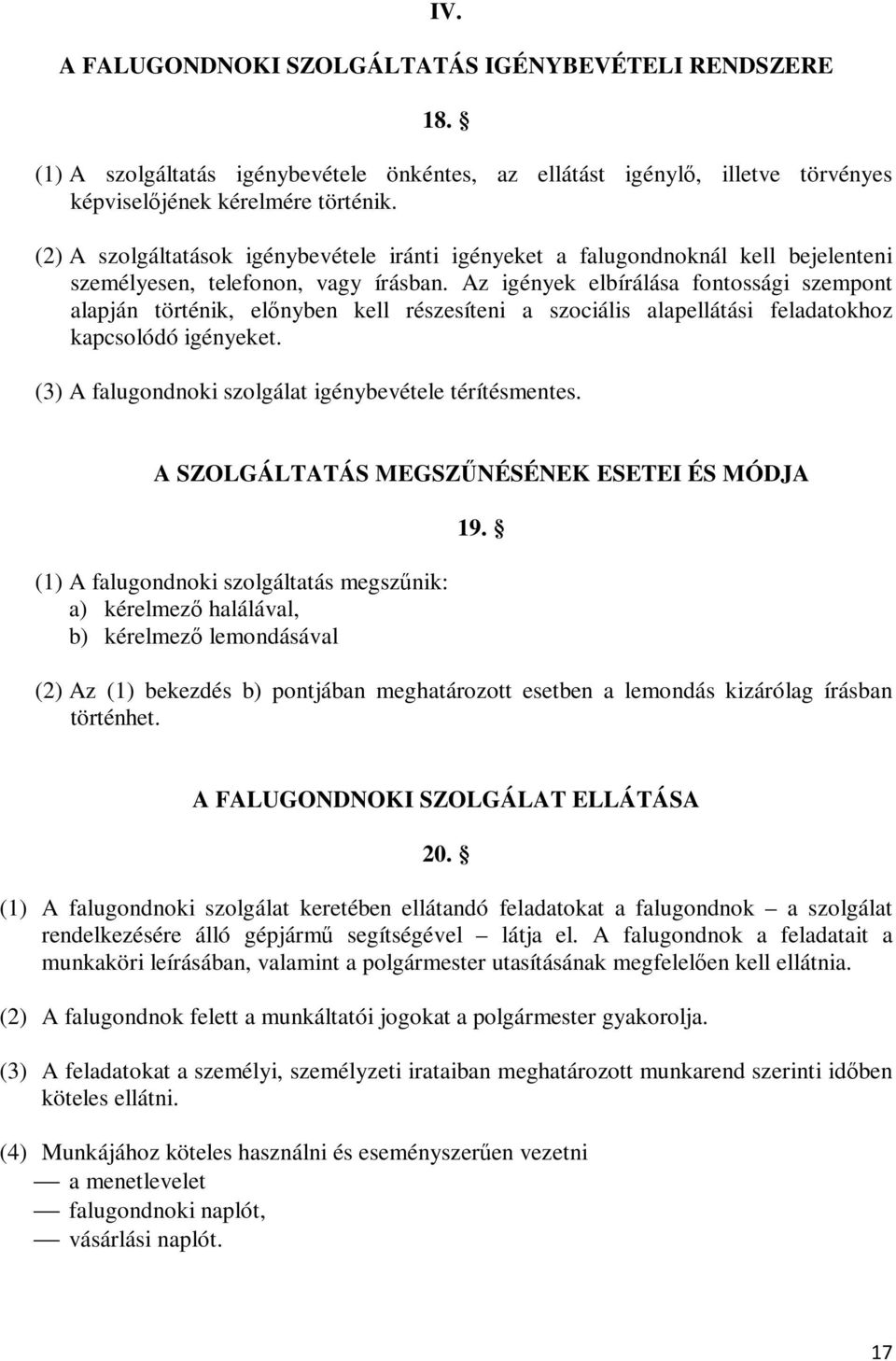 IV.

A FALUGONDNOKI SZOLGÁLTATÁS IGÉNYBEVÉTELI RENDSZERE

18. §

(1) A szolgáltatás igénybevétele önkéntes, az ellátást igénylő, illetve törvényes képviselőjének kérelmére történik.

(2) A szolgáltatások igénybevétele iránti igényeket a falugondnoknál kell bejelenteni személyesen, telefonon, vagy írásban. Az igények elbírálása fontossági szempont alapján történik, előnyben kell részesíteni a szociális alapellátási feladatokhoz kapcsolódó igényeket.

(3) A falugondnoki szolgálat igénybevétele térítésmentes.

A SZOLGÁLTATÁS MEGSZŰNÉSÉNEK ESETEI ÉS MÓDJA

19. §

(1) A falugondnoki szolgáltatás megszűnik:
a) kérelmező halálával,
b) kérelmező lemondásával

(2) Az (1) bekezdés b) pontjában meghatározott esetben a lemondás kizárólag írásban történhet.

A FALUGONDNOKI SZOLGÁLAT ELLÁTÁSA

20. §

(1) A falugondnoki szolgálat keretében ellátandó feladatokat a falugondnok – a szolgálat rendelkezésére álló gépjármű segítségével – látja el. A falugondnok a feladatait a munkaköri leírásában, valamint a polgármester utasításának megfelelően kell ellátnia.

(2) A falugondnok felett a munkáltatói jogokat a polgármester gyakorolja.

(3) A feladatokat a személyi, személyzeti irataiban meghatározott munkarend szerinti időben köteles ellátni.

(4) Munkájához köteles használni és eseményszerűen vezetni
— a menetlevelet
— falugondnoki naplót,
— vásárlási naplót.

17